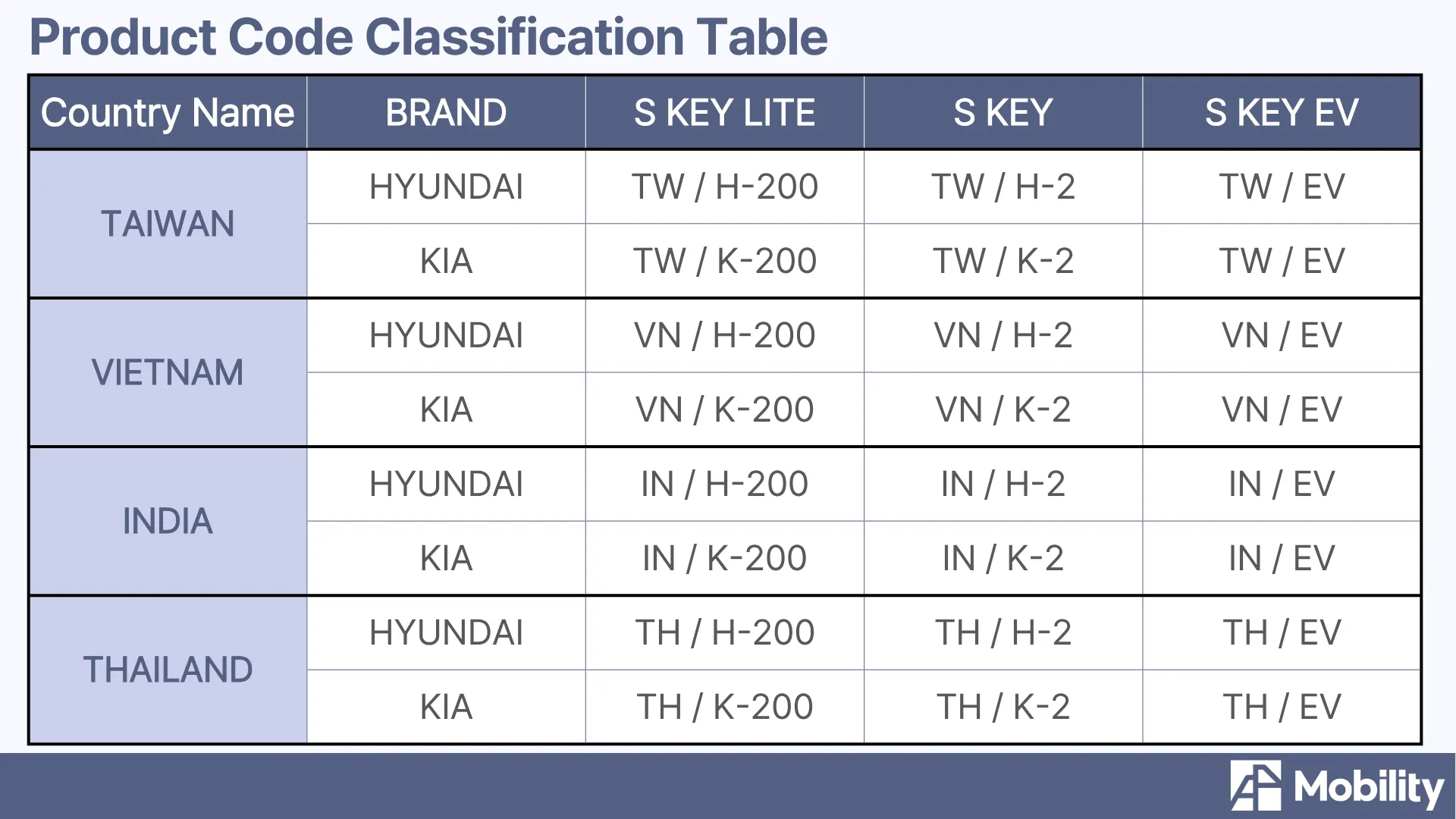 Product Code Classification Table

| Country Name | BRAND | S KEY LITE | S KEY | S KEY EV |
|---|---|---|---|---|
| TAIWAN | HYUNDAI | TW / H-200 | TW / H-2 | TW / EV |
|  | KIA | TW / K-200 | TW / K-2 | TW / EV |
| VIETNAM | HYUNDAI | VN / H-200 | VN / H-2 | VN / EV |
|  | KIA | VN / K-200 | VN / K-2 | VN / EV |
| INDIA | HYUNDAI | IN / H-200 | IN / H-2 | IN / EV |
|  | KIA | IN / K-200 | IN / K-2 | IN / EV |
| THAILAND | HYUNDAI | TH / H-200 | TH / H-2 | TH / EV |
|  | KIA | TH / K-200 | TH / K-2 | TH / EV |

Mobility